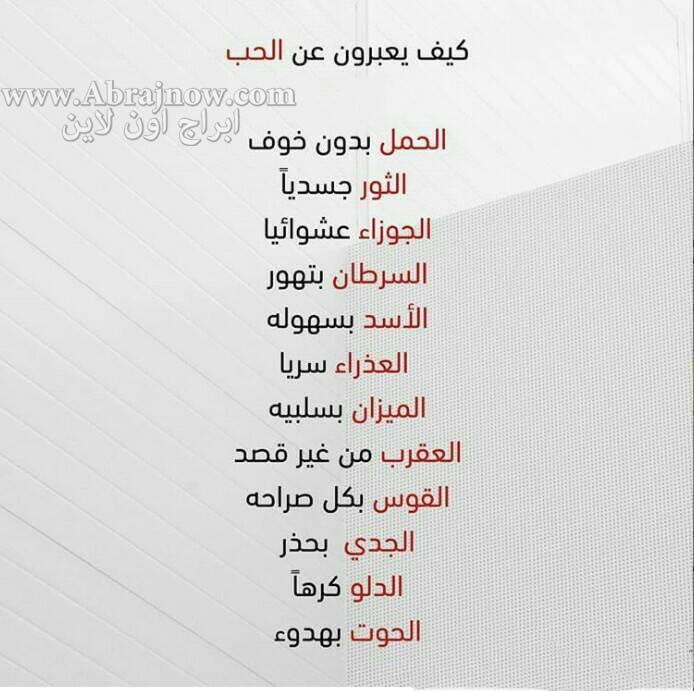 كيف يعبرون عن الحب

الحمل بدون خوف
الثور جسدياً
الجوزاء عشوائيا
السرطان بتهور
الأسد بسهوله
العذراء سريا
الميزان بسلبيه
العقرب من غير قصد
القوس بكل صراحه
الجدي بحذر
الدلو كرهاً
الحوت بهدوء

www.Abrajnow.com
ابراج اون لاين